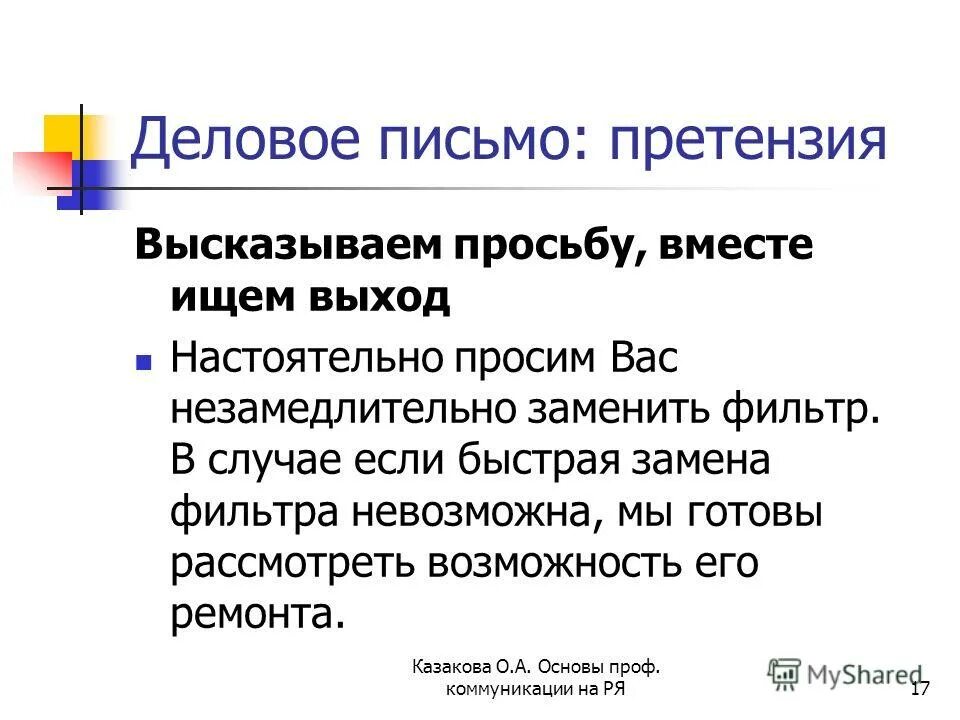 Деловое письмо: претензия

Высказываем просьбу, вместе ищем выход

Настоятельно просим Вас незамедлительно заменить фильтр. В случае если быстрая замена фильтра невозможна, мы готовы рассмотреть возможность его ремонта.

Казакова О.А. Основы проф. коммуникации на РЯ

MyShared

17